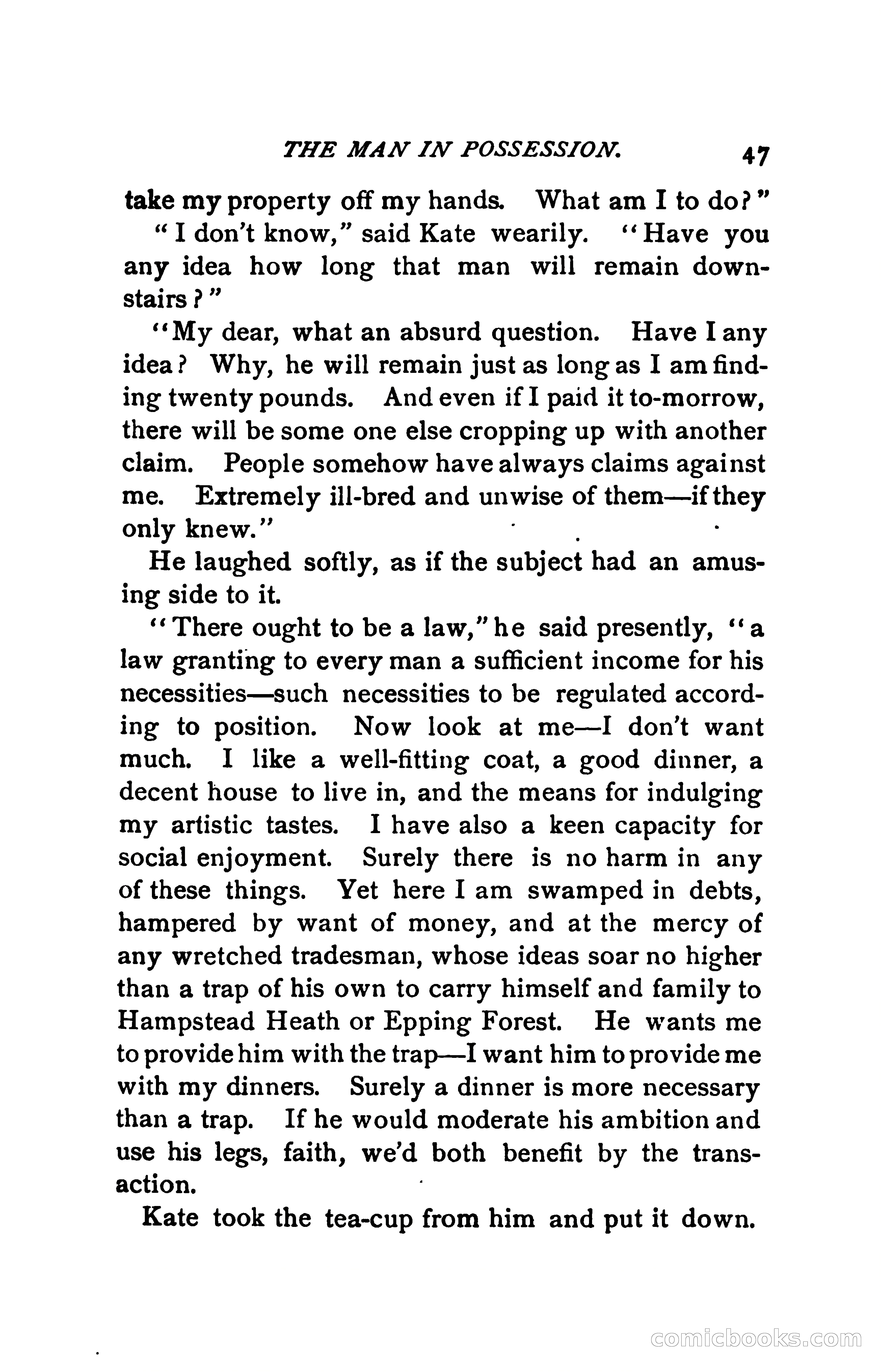 THE MAN IN POSSESSION. 47

take my property off my hands. What am I to do?"

"I don't know," said Kate wearily. "Have you any idea how long that man will remain downstairs?"

"My dear, what an absurd question. Have I any idea? Why, he will remain just as long as I am finding twenty pounds. And even if I paid it to-morrow, there will be some one else cropping up with another claim. People somehow have always claims against me. Extremely ill-bred and unwise of them—if they only knew."

He laughed softly, as if the subject had an amusing side to it.

"There ought to be a law," he said presently, "a law granting to every man a sufficient income for his necessities—such necessities to be regulated according to position. Now look at me—I don't want much. I like a well-fitting coat, a good dinner, a decent house to live in, and the means for indulging my artistic tastes. I have also a keen capacity for social enjoyment. Surely there is no harm in any of these things. Yet here I am swamped in debts, hampered by want of money, and at the mercy of any wretched tradesman, whose ideas soar no higher than a trap of his own to carry himself and family to Hampstead Heath or Epping Forest. He wants me to provide him with the trap—I want him to provide me with my dinners. Surely a dinner is more necessary than a trap. If he would moderate his ambition and use his legs, faith, we'd both benefit by the transaction.

Kate took the tea-cup from him and put it down.

comicbooks.com